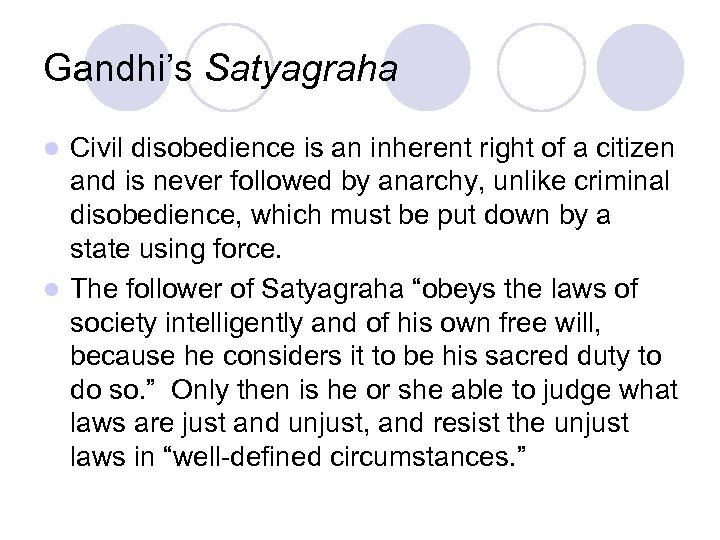 Gandhi's Satyagraha

• Civil disobedience is an inherent right of a citizen and is never followed by anarchy, unlike criminal disobedience, which must be put down by a state using force.
• The follower of Satyagraha "obeys the laws of society intelligently and of his own free will, because he considers it to be his sacred duty to do so." Only then is he or she able to judge what laws are just and unjust, and resist the unjust laws in "well-defined circumstances."